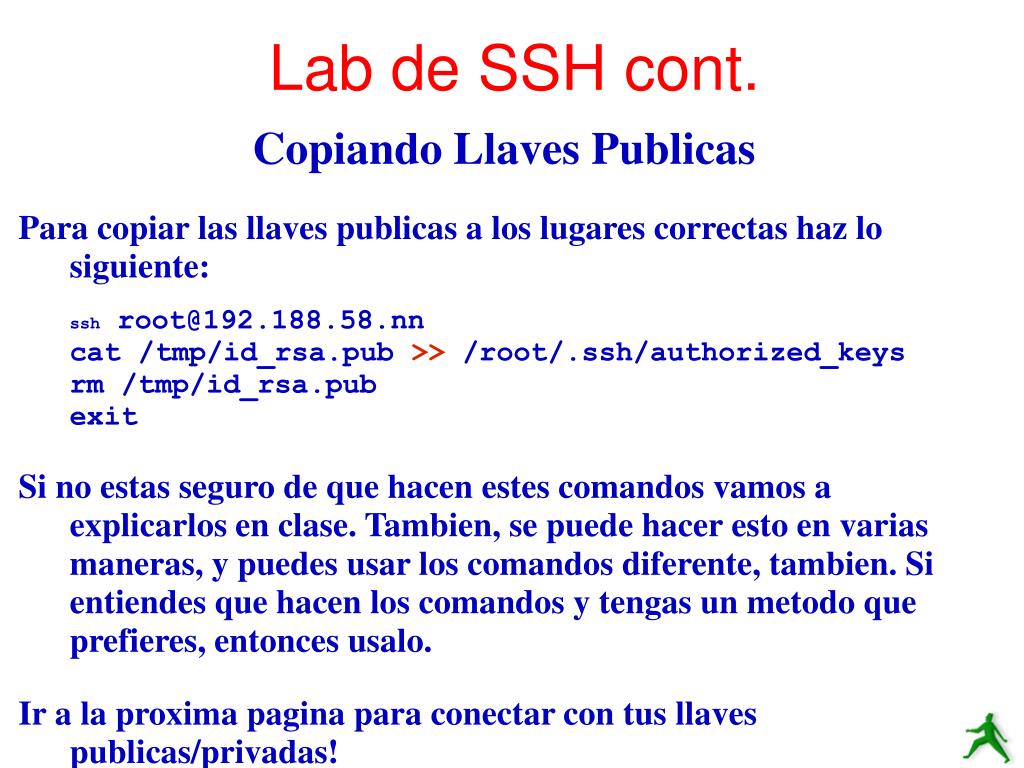 Lab de SSH cont.

Copiando Llaves Publicas

Para copiar las llaves publicas a los lugares correctas haz lo siguiente:

ssh root@192.188.58.nn
cat /tmp/id_rsa.pub >> /root/.ssh/authorized_keys
rm /tmp/id_rsa.pub
exit

Si no estas seguro de que hacen estes comandos vamos a explicarlos en clase. Tambien, se puede hacer esto en varias maneras, y puedes usar los comandos diferente, tambien. Si entiendes que hacen los comandos y tengas un metodo que prefieres, entonces usalo.

Ir a la proxima pagina para conectar con tus llaves publicas/privadas!